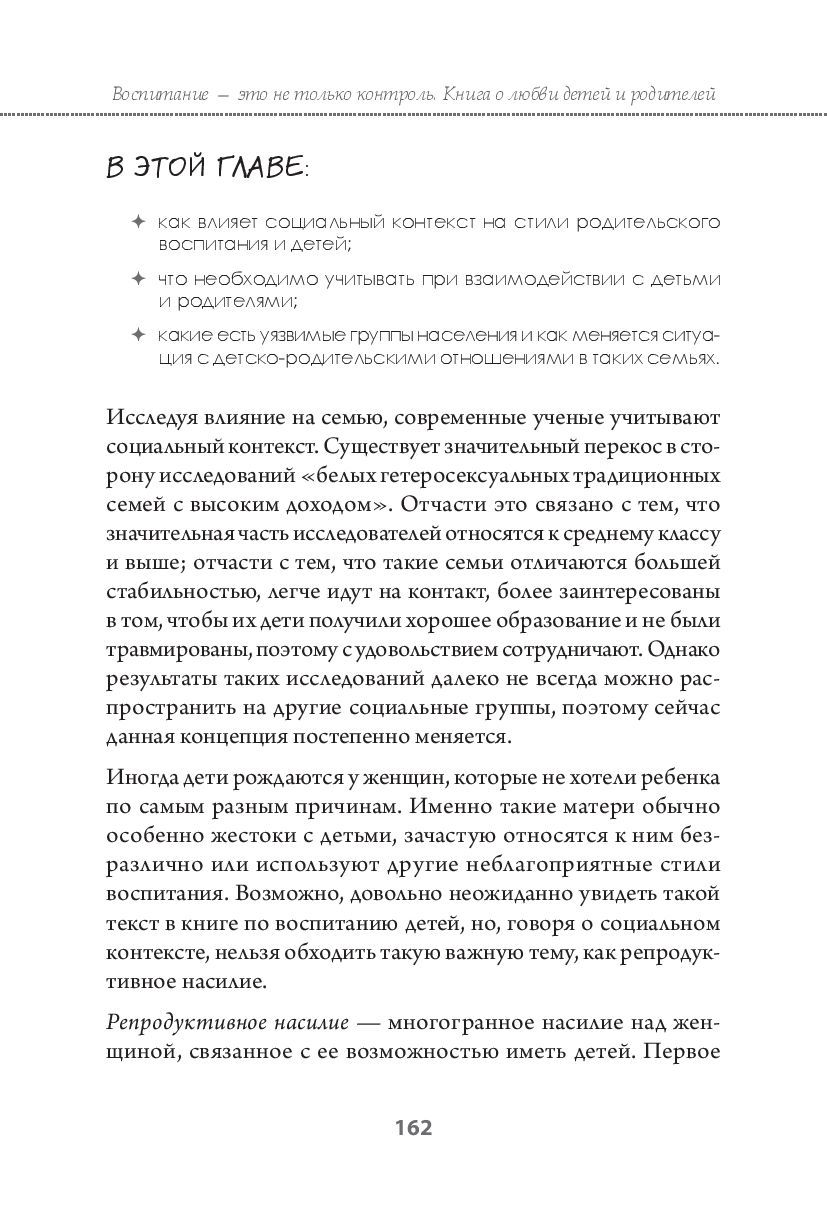 Воспитание — это не только контроль. Книга о любви детей и родителей

В ЭТОЙ ГЛАВЕ:

✦ как влияет социальный контекст на стили родительского воспитания и детей;

✦ что необходимо учитывать при взаимодействии с детьми и родителями;

✦ какие есть уязвимые группы населения и как меняется ситуация с детско-родительскими отношениями в таких семьях.

Исследуя влияние на семью, современные ученые учитывают социальный контекст. Существует значительный перекос в сторону исследований «белых гетеросексуальных традиционных семей с высоким доходом». Отчасти это связано с тем, что значительная часть исследователей относятся к среднему классу и выше; отчасти с тем, что такие семьи отличаются большей стабильностью, легче идут на контакт, более заинтересованы в том, чтобы их дети получили хорошее образование и не были травмированы, поэтому с удовольствием сотрудничают. Однако результаты таких исследований далеко не всегда можно распространить на другие социальные группы, поэтому сейчас данная концепция постепенно меняется.

Иногда дети рождаются у женщин, которые не хотели ребенка по самым разным причинам. Именно такие матери обычно особенно жестоки с детьми, зачастую относятся к ним безразлично или используют другие неблагоприятные стили воспитания. Возможно, довольно неожиданно увидеть такой текст в книге по воспитанию детей, но, говоря о социальном контексте, нельзя обходить такую важную тему, как репродуктивное насилие.

Репродуктивное насилие — многогранное насилие над женщиной, связанное с ее возможностью иметь детей. Первое

162